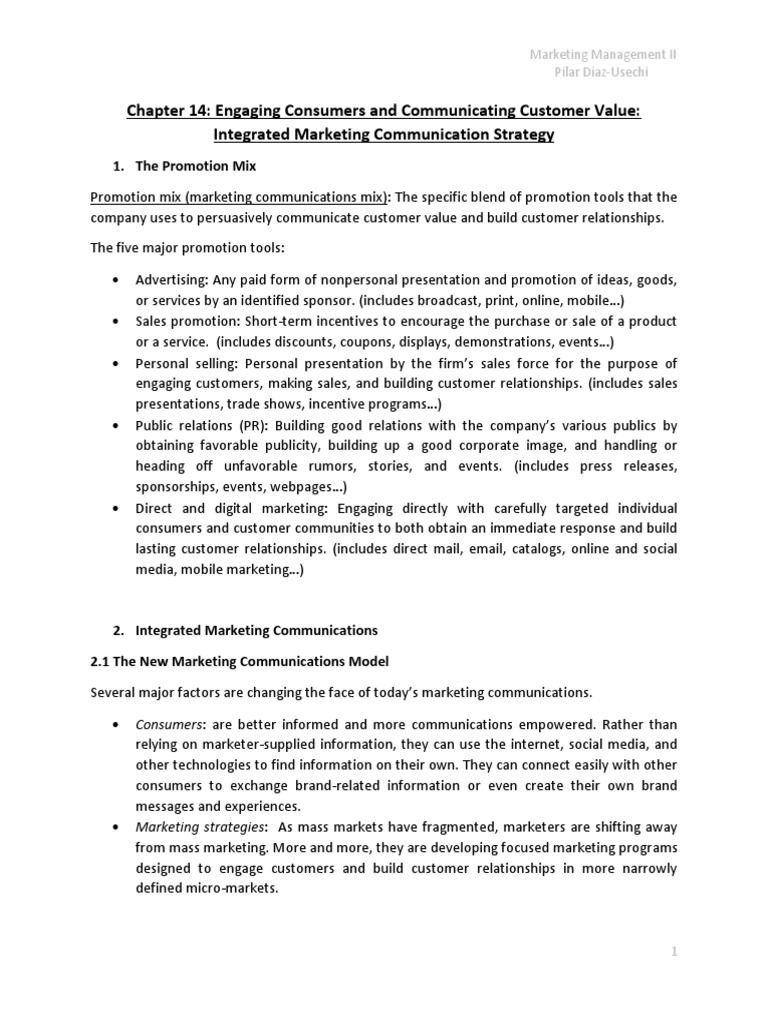 Marketing Management II
Pilar Diaz-Usechi

Chapter 14: Engaging Consumers and Communicating Customer Value: Integrated Marketing Communication Strategy

1. The Promotion Mix

Promotion mix (marketing communications mix): The specific blend of promotion tools that the company uses to persuasively communicate customer value and build customer relationships.

The five major promotion tools:

• Advertising: Any paid form of nonpersonal presentation and promotion of ideas, goods, or services by an identified sponsor. (includes broadcast, print, online, mobile…)
• Sales promotion: Short-term incentives to encourage the purchase or sale of a product or a service. (includes discounts, coupons, displays, demonstrations, events…)
• Personal selling: Personal presentation by the firm's sales force for the purpose of engaging customers, making sales, and building customer relationships. (includes sales presentations, trade shows, incentive programs…)
• Public relations (PR): Building good relations with the company's various publics by obtaining favorable publicity, building up a good corporate image, and handling or heading off unfavorable rumors, stories, and events. (includes press releases, sponsorships, events, webpages…)
• Direct and digital marketing: Engaging directly with carefully targeted individual consumers and customer communities to both obtain an immediate response and build lasting customer relationships. (includes direct mail, email, catalogs, online and social media, mobile marketing…)

2. Integrated Marketing Communications

2.1 The New Marketing Communications Model

Several major factors are changing the face of today's marketing communications.

• Consumers: are better informed and more communications empowered. Rather than relying on marketer-supplied information, they can use the internet, social media, and other technologies to find information on their own. They can connect easily with other consumers to exchange brand-related information or even create their own brand messages and experiences.
• Marketing strategies: As mass markets have fragmented, marketers are shifting away from mass marketing. More and more, they are developing focused marketing programs designed to engage customers and build customer relationships in more narrowly defined micro-markets.

1